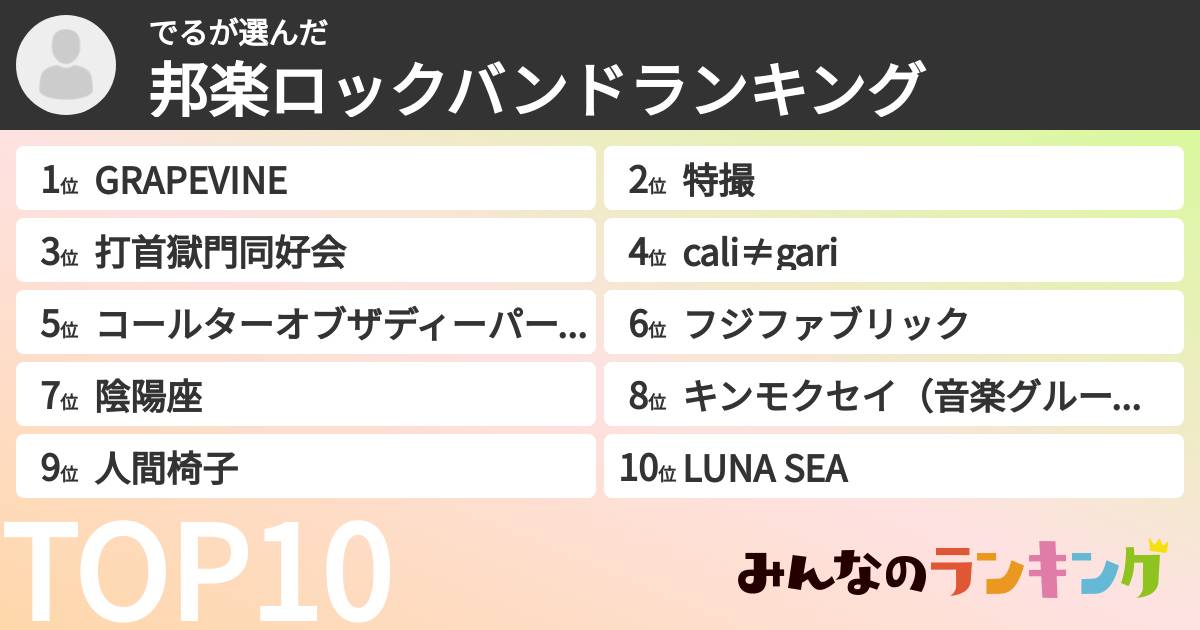 でるが選んだ
邦楽ロックバンドランキング

1位 GRAPEVINE
2位 特撮
3位 打首獄門同好会
4位 cali≠gari
5位 コールターオブザディーパー…
6位 フジファブリック
7位 陰陽座
8位 キンモクセイ（音楽グルー…
9位 人間椅子
10位 LUNA SEA

TOP10

みんなのランキング